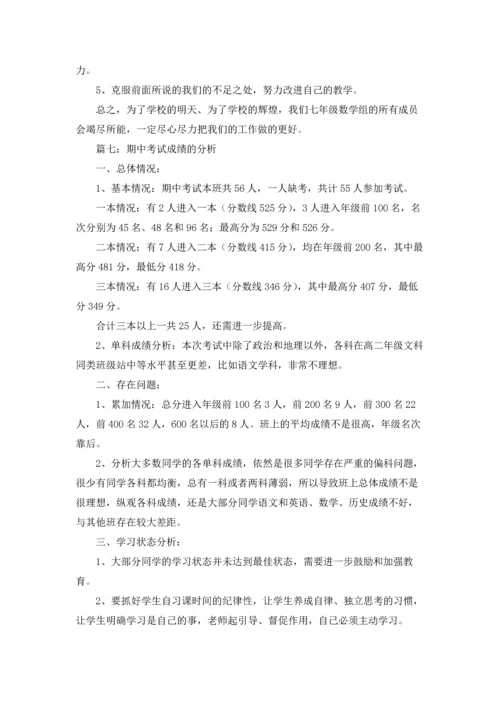 力。

5、克服前面所说的我们的不足之处，努力改进自己的教学。

总之，为了学校的明天、为了学校的辉煌，我们七年级数学组的所有成员会竭尽所能，一定尽心尽力把我们的工作做的更好。

篇七：期中考试成绩的分析

一、总体情况：

1、基本情况：期中考试本班共56人，一人缺考，共计55人参加考试。

一本情况：有2人进入一本（分数线525分），3人进入年级前100名，名次分别为45名、48名和96名；最高分为529分和526分。

二本情况：有7人进入二本（分数线415分），均在年级前200名，其中最高分481分，最低分418分。

三本情况：有16人进入三本（分数线346分），其中最高分407分，最低分349分。

合计三本以上一共25人，还需进一步提高。

2、单科成绩分析：本次考试中除了政治和地理以外，各科在高二年级文科同类班级站中等水平甚至更差，比如语文学科，非常不理想。

二、存在问题：

1、累加情况：总分进入年级前100名3人，前200名9人，前300名22人，前400名32人，600名以后的8人。班上的平均成绩不是很高，年级名次靠后。

2、分析大多数同学的各单科成绩，依然是很多同学存在严重的偏科问题，很少有同学各科都均衡，总有一科或者两科薄弱，所以导致班上总体成绩不是很理想，纵观各科成绩，还是大部分同学语文和英语、数学、历史成绩不好，与其他班存在较大差距。

三、学习状态分析：

1、大部分同学的学习状态并未达到最佳状态，需要进一步鼓励和加强教育。

2、要抓好学生自习课时间的纪律性，让学生养成自律、独立思考的习惯，让学生明确学习是自己的事，老师起引导、督促作用，自己必须主动学习。